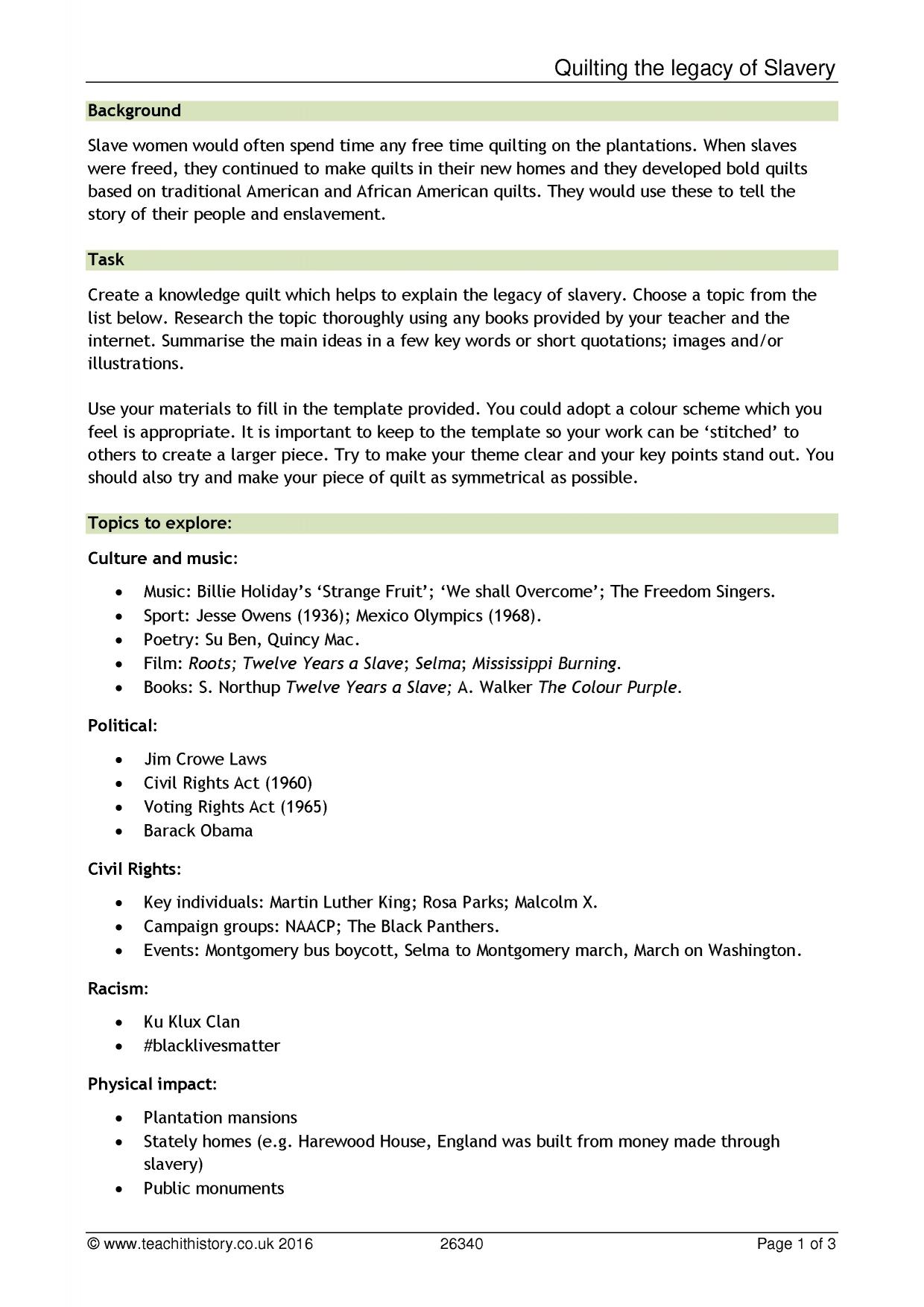 Quilting the legacy of Slavery

Background

Slave women would often spend time any free time quilting on the plantations. When slaves were freed, they continued to make quilts in their new homes and they developed bold quilts based on traditional American and African American quilts. They would use these to tell the story of their people and enslavement.

Task

Create a knowledge quilt which helps to explain the legacy of slavery. Choose a topic from the list below. Research the topic thoroughly using any books provided by your teacher and the internet. Summarise the main ideas in a few key words or short quotations; images and/or illustrations.

Use your materials to fill in the template provided. You could adopt a colour scheme which you feel is appropriate. It is important to keep to the template so your work can be 'stitched' to others to create a larger piece. Try to make your theme clear and your key points stand out. You should also try and make your piece of quilt as symmetrical as possible.

Topics to explore:

Culture and music:

• Music: Billie Holiday's 'Strange Fruit'; 'We shall Overcome'; The Freedom Singers.
• Sport: Jesse Owens (1936); Mexico Olympics (1968).
• Poetry: Su Ben, Quincy Mac.
• Film: Roots; Twelve Years a Slave; Selma; Mississippi Burning.
• Books: S. Northup Twelve Years a Slave; A. Walker The Colour Purple.

Political:

• Jim Crowe Laws
• Civil Rights Act (1960)
• Voting Rights Act (1965)
• Barack Obama

Civil Rights:

• Key individuals: Martin Luther King; Rosa Parks; Malcolm X.
• Campaign groups: NAACP; The Black Panthers.
• Events: Montgomery bus boycott, Selma to Montgomery march, March on Washington.

Racism:

• Ku Klux Clan
• #blacklivesmatter

Physical impact:

• Plantation mansions
• Stately homes (e.g. Harewood House, England was built from money made through slavery)
• Public monuments

© www.teachithistory.co.uk 2016 26340 Page 1 of 3